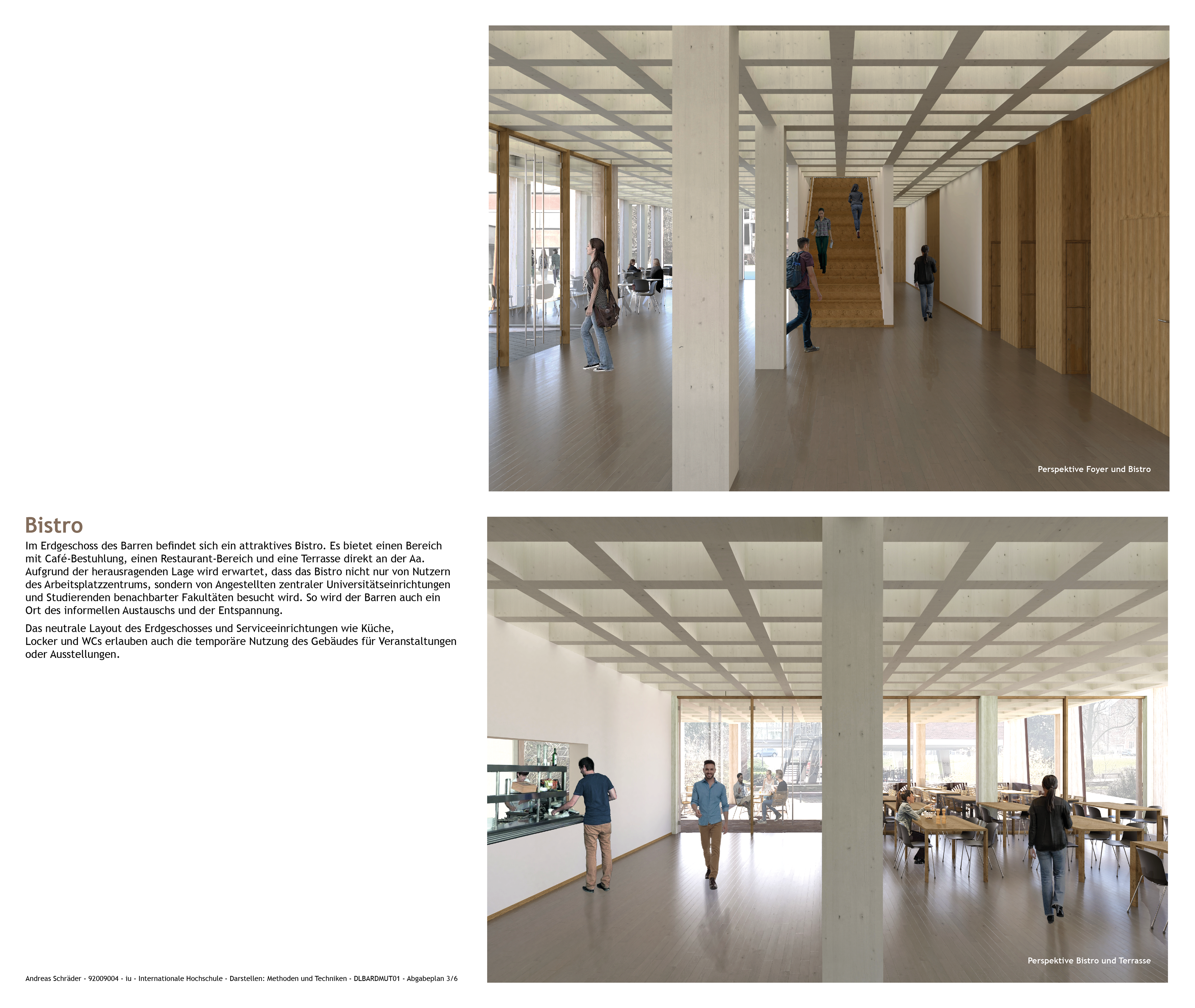 Perspektive Foyer und Bistro

Bistro

Im Erdgeschoss des Barren befindet sich ein attraktives Bistro. Es bietet einen Bereich mit Café-Bestuhlung, einen Restaurant-Bereich und eine Terrasse direkt an der Aa. Aufgrund der herausragenden Lage wird erwartet, dass das Bistro nicht nur von Nutzern des Arbeitsplatzzentrums, sondern von Angestellten zentraler Universitätseinrichtungen und Studierenden benachbarter Fakultäten besucht wird. So wird der Barren auch ein Ort des informellen Austauschs und der Entspannung.

Das neutrale Layout des Erdgeschosses und Serviceeinrichtungen wie Küche, Locker und WCs erlauben auch die temporäre Nutzung des Gebäudes für Veranstaltungen oder Ausstellungen.

Perspektive Bistro und Terrasse

Andreas Schräder - 92009004 - iu - Internationale Hochschule - Darstellen: Methoden und Techniken - DLBARDMUT01 - Abgabeplan 3/6